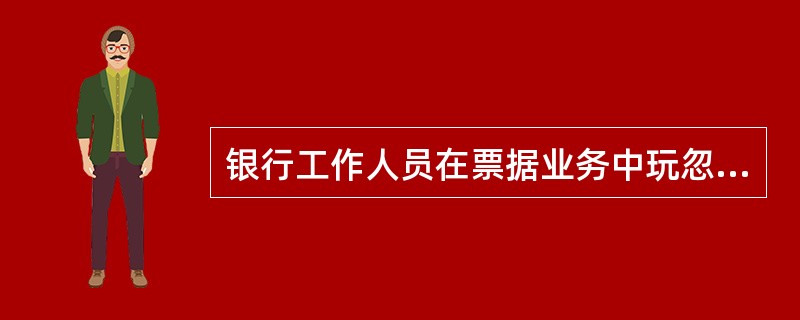 银行工作人员在票据业务中玩忽...